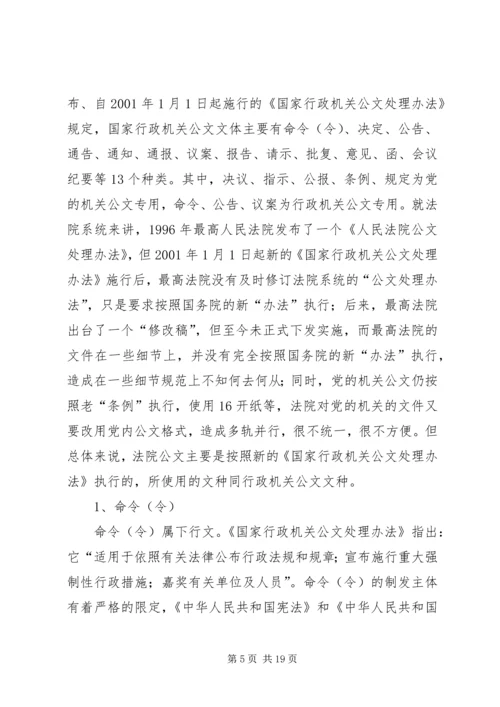 布、自 2001 年 1 月 1 日起施行的《国家行政机关公文处理办法》规定，国家行政机关公文文体主要有命令（令）、决定、公告、通告、通知、通报、议案、报告、请示、批复、意见、函、会议纪要等 13 个种类。其中，决议、指示、公报、条例、规定为党的机关公文专用，命令、公告、议案为行政机关公文专用。就法院系统来讲，1996 年最高人民法院发布了一个《人民法院公文处理办法》，但 2001 年 1 月 1 日起新的《国家行政机关公文处理办法》施行后，最高法院没有及时修订法院系统的“公文处理办法”，只是要求按照国务院的新“办法”执行；后来，最高法院出台了一个“修改稿”，但至今未正式下发实施，而最高法院的文件在一些细节上，并没有完全按照国务院的新“办法”执行，造成在一些细节规范上不知何去何从；同时，党的机关公文仍按照老“条例”执行，使用 16 开纸等，法院对党的机关的文件又要改用党内公文格式，造成多轨并行，很不统一，很不方便。但总体来说，法院公文主要是按照新的《国家行政机关公文处理办法》执行的，所使用的文种同行政机关公文文种。

1、命令（令）

命令（令）属下行文。《国家行政机关公文处理办法》指出：它“适用于依照有关法律公布行政法规和规章；宣布施行重大强制性行政措施；嘉奖有关单位及人员”。命令（令）的制发主体有着严格的限定，《中华人民共和国宪法》和《中华人民共和国

第 5 页 共 19 页